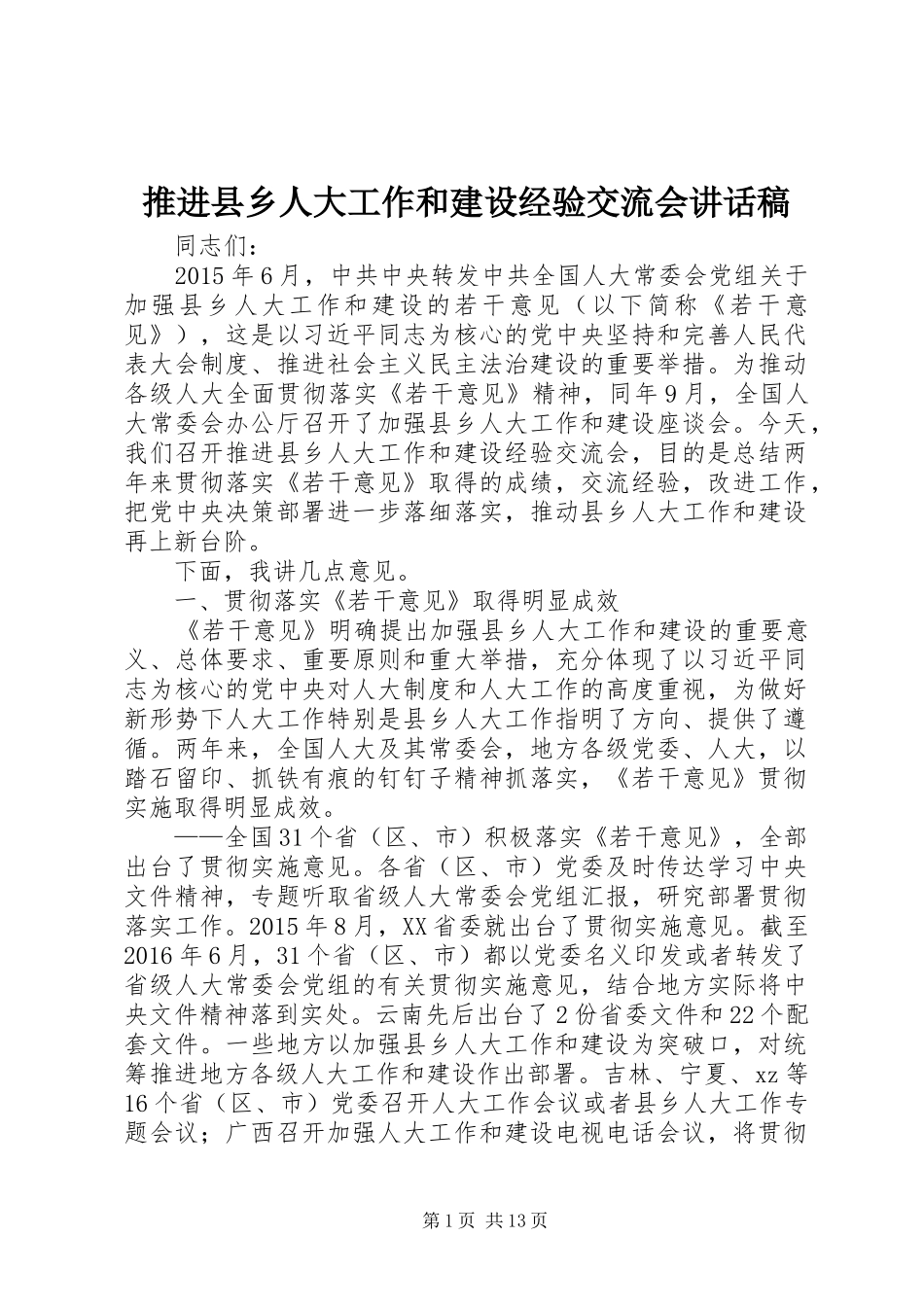 推进县乡人大工作和建设经验交流会讲话稿

同志们：

2015年6月，中共中央转发中共全国人大常委会党组关于加强县乡人大工作和建设的若干意见（以下简称《若干意见》），这是以习近平同志为核心的党中央坚持和完善人民代表大会制度、推进社会主义民主法治建设的重要举措。为推动各级人大全面贯彻落实《若干意见》精神，同年9月，全国人大常委会办公厅召开了加强县乡人大工作和建设座谈会。今天，我们召开推进县乡人大工作和建设经验交流会，目的是总结两年来贯彻落实《若干意见》取得的成绩，交流经验，改进工作，把党中央决策部署进一步落细落实，推动县乡人大工作和建设再上新台阶。

下面，我讲几点意见。

一、贯彻落实《若干意见》取得明显成效

《若干意见》明确提出加强县乡人大工作和建设的重要意义、总体要求、重要原则和重大举措，充分体现了以习近平同志为核心的党中央对人大制度和人大工作的高度重视，为做好新形势下人大工作特别是县乡人大工作指明了方向、提供了遵循。两年来，全国人大及其常委会，地方各级党委、人大，以踏石留印、抓铁有痕的钉钉子精神抓落实，《若干意见》贯彻实施取得明显成效。

——全国31个省（区、市）积极落实《若干意见》，全部出台了贯彻实施意见。各省（区、市）党委及时传达学习中央文件精神，专题听取省级人大常委会党组汇报，研究部署贯彻落实工作。2015年8月，XX省委就出台了贯彻实施意见。截至2016年6月，31个省（区、市）都以党委名义印发或者转发了省级人大常委会党组的有关贯彻实施意见，结合地方实际将中央文件精神落到实处。云南先后出台了2份省委文件和22个配套文件。一些地方以加强县乡人大工作和建设为突破口，对统筹推进地方各级人大工作和建设作出部署。吉林、宁夏、xz等16个省（区、市）党委召开人大工作会议或者县乡人大工作专题会议；广西召开加强人大工作和建设电视电话会议，将贯彻

第1页 共13页